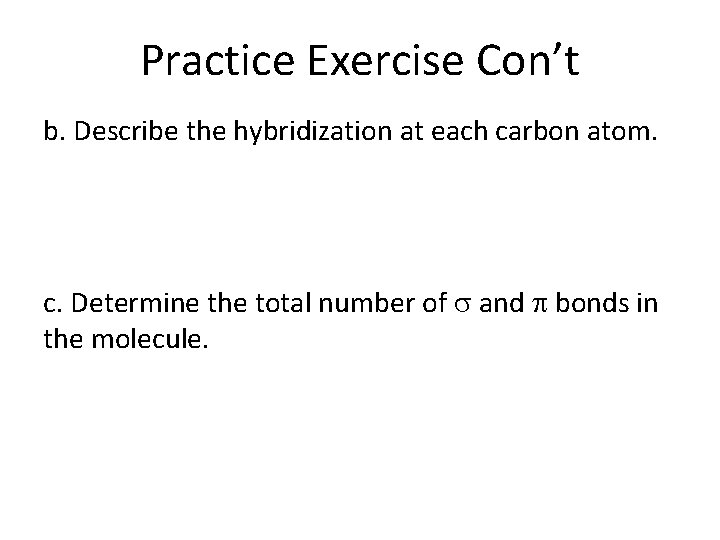 Practice Exercise Con’t

b. Describe the hybridization at each carbon atom.

c. Determine the total number of $\sigma$ and $\pi$ bonds in the molecule.